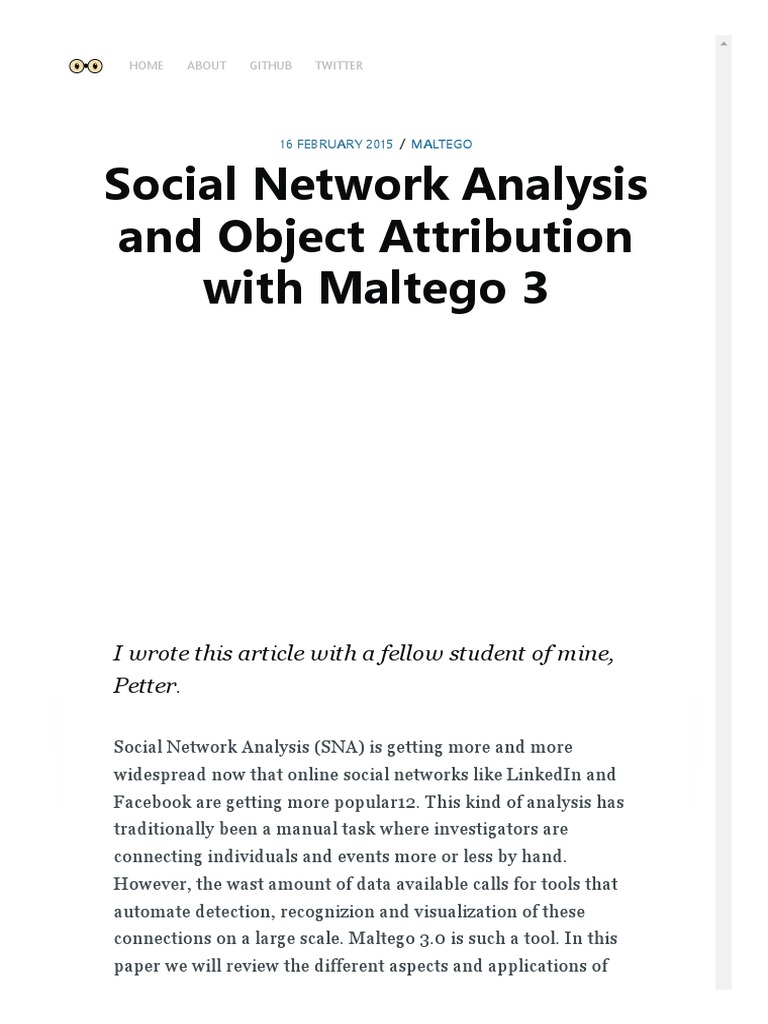 HOME ABOUT GITHUB TWITTER

16 FEBRUARY 2015 / MALTEGO

Social Network Analysis and Object Attribution with Maltego 3

I wrote this article with a fellow student of mine, Petter.

Social Network Analysis (SNA) is getting more and more widespread now that online social networks like LinkedIn and Facebook are getting more popular12. This kind of analysis has traditionally been a manual task where investigators are connecting individuals and events more or less by hand. However, the wast amount of data available calls for tools that automate detection, recognizion and visualization of these connections on a large scale. Maltego 3.0 is such a tool. In this paper we will review the different aspects and applications of